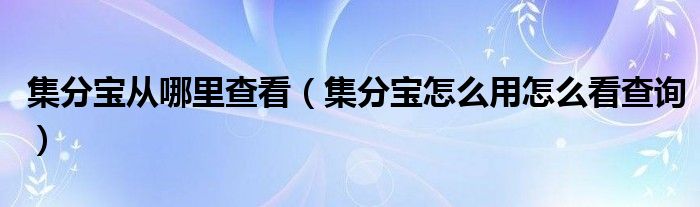 集分宝从哪里查看（集分宝怎么用怎么看查询）